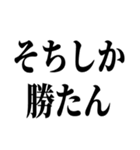 そちしか
勝たん